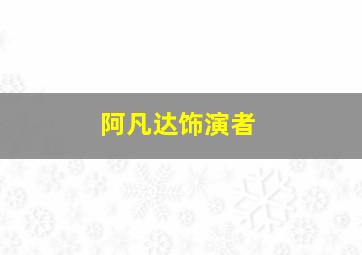 阿凡达饰演者